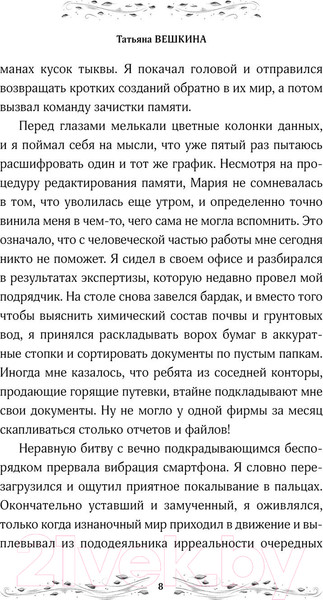 Татьяна ВЕШКИНА

манах кусок тыквы. Я покачал головой и отправился возвращать кротких созданий обратно в их мир, а потом вызвал команду зачистки памяти.

Перед глазами мелькали цветные колонки данных, и я поймал себя на мысли, что уже пятый раз пытаюсь расшифровать один и тот же график. Несмотря на процедуру редактирования памяти, Мария не сомневалась в том, что уволилась еще утром, и определенно точно винила меня в чем-то, чего сама не могла вспомнить. Это означало, что с человеческой частью работы мне сегодня никто не поможет. Я сидел в своем офисе и разбирался в результатах экспертизы, которую недавно провел мой подрядчик. На столе снова завелся бардак, и вместо того чтобы выяснить химический состав почвы и грунтовых вод, я принялся раскладывать ворох бумаг в аккуратные стопки и сортировать документы по пустым папкам. Иногда мне казалось, что ребята из соседней конторы, продающие горящие путевки, втайне подкладывают мне свои документы. Ну не могло у одной фирмы за месяц скапливаться столько отчетов и файлов!

Неравную битву с вечно подкрадывающимся беспорядком прервала вибрация смартфона. Я словно перезагрузился и ощутил приятное покалывание в пальцах. Окончательно уставший и замученный, я оживлялся, только когда изнаночный мир приходил в движение и выплевывал из пододеяльника ирреальности очередных

21vek.by

8